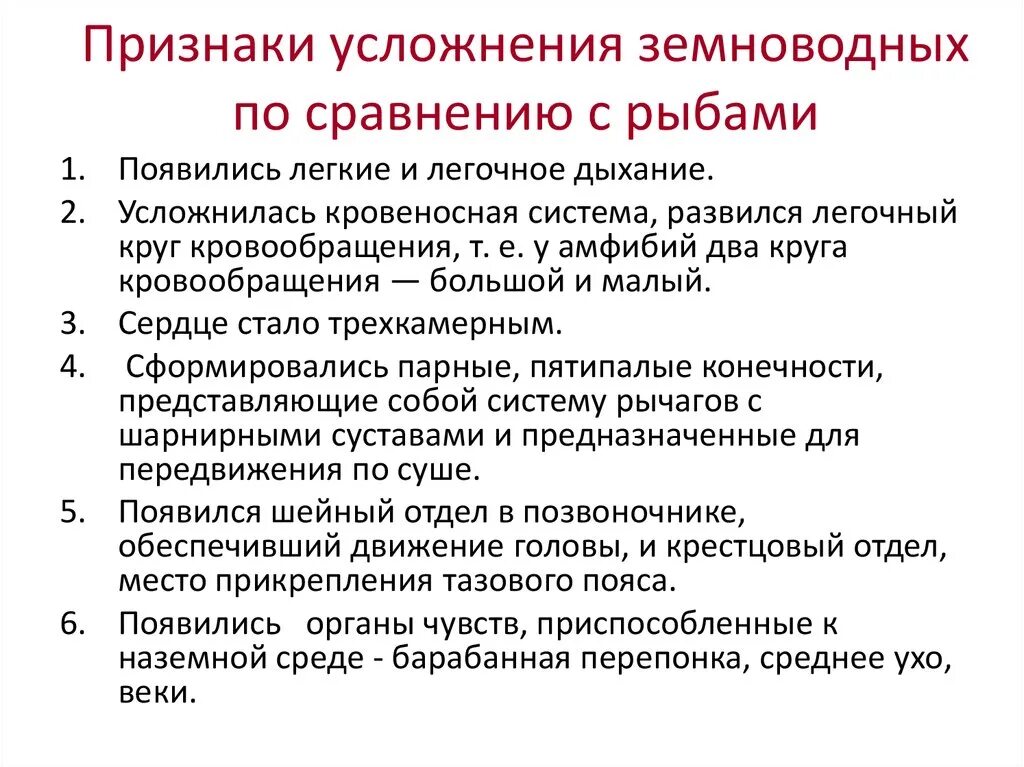 Признаки усложнения земноводных по сравнению с рыбами

1. Появились легкие и легочное дыхание.
2. Усложнилась кровеносная система, развился легочный круг кровообращения, т. е. у амфибий два круга кровообращения — большой и малый.
3. Сердце стало трехкамерным.
4. Сформировались парные, пятипалые конечности, представляющие собой систему рычагов с шарнирными суставами и предназначенные для передвижения по суше.
5. Появился шейный отдел в позвоночнике, обеспечивший движение головы, и крестцовый отдел, место прикрепления тазового пояса.
6. Появились органы чувств, приспособленные к наземной среде - барабанная перепонка, среднее ухо, веки.